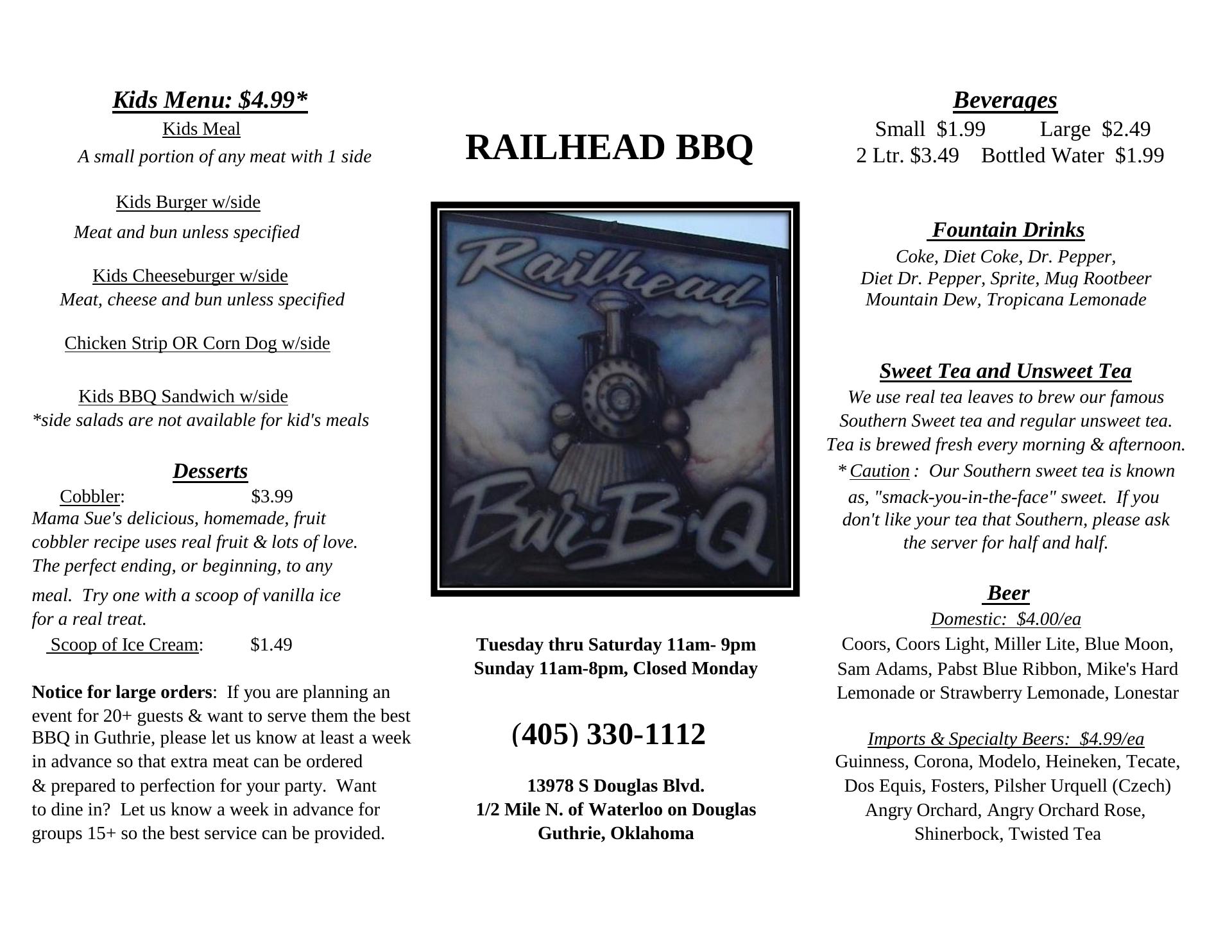 Kids Menu: $4.99*
Kids Meal
A small portion of any meat with 1 side

Kids Burger w/side
Meat and bun unless specified

Kids Cheeseburger w/side
Meat, cheese and bun unless specified

Chicken Strip OR Corn Dog w/side

Kids BBQ Sandwich w/side
*side salads are not available for kid's meals

Desserts
Cobbler: $3.99
Mama Sue's delicious, homemade, fruit cobbler recipe uses real fruit & lots of love. The perfect ending, or beginning, to any meal. Try one with a scoop of vanilla ice for a real treat.
Scoop of Ice Cream: $1.49

Notice for large orders: If you are planning an event for 20+ guests & want to serve them the best BBQ in Guthrie, please let us know at least a week in advance so that extra meat can be ordered & prepared to perfection for your party. Want to dine in? Let us know a week in advance for groups 15+ so the best service can be provided.

RAILHEAD BBQ

Railhead
Bar-B-Q

Tuesday thru Saturday 11am- 9pm
Sunday 11am-8pm, Closed Monday

(405) 330-1112

13978 S Douglas Blvd.
1/2 Mile N. of Waterloo on Douglas
Guthrie, Oklahoma

Beverages
Small $1.99 Large $2.49
2 Ltr. $3.49 Bottled Water $1.99

Fountain Drinks
Coke, Diet Coke, Dr. Pepper,
Diet Dr. Pepper, Sprite, Mug Rootbeer
Mountain Dew, Tropicana Lemonade

Sweet Tea and Unsweet Tea
We use real tea leaves to brew our famous Southern Sweet tea and regular unsweet tea. Tea is brewed fresh every morning & afternoon. * Caution : Our Southern sweet tea is known as, "smack-you-in-the-face" sweet. If you don't like your tea that Southern, please ask the server for half and half.

Beer
Domestic: $4.00/ea
Coors, Coors Light, Miller Lite, Blue Moon, Sam Adams, Pabst Blue Ribbon, Mike's Hard Lemonade or Strawberry Lemonade, Lonestar

Imports & Specialty Beers: $4.99/ea
Guinness, Corona, Modelo, Heineken, Tecate, Dos Equis, Fosters, Pilsher Urquell (Czech) Angry Orchard, Angry Orchard Rose, Shinerbock, Twisted Tea